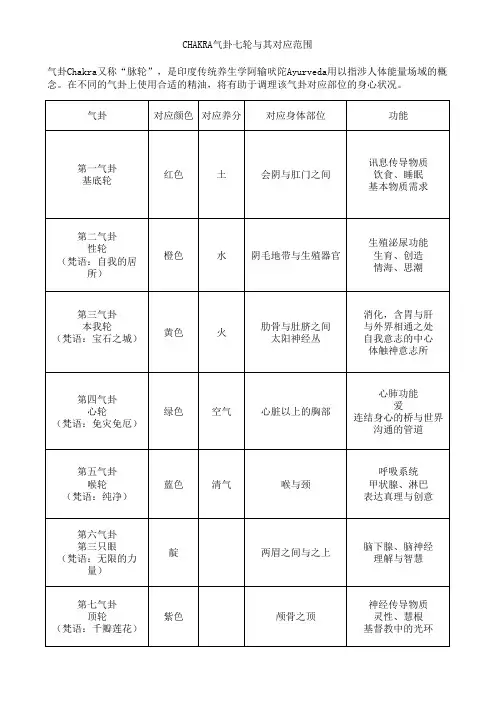 CHAKRA气卦七轮与其对应范围

气卦Chakra又称“脉轮”，是印度传统养生学阿输吠陀Ayurveda用以指涉人体能量场域的概念。在不同的气卦上使用合适的精油，将有助于调理该气卦对应部位的身心状况。

| 气卦 | 对应颜色 | 对应养分 | 对应身体部位 | 功能 |
|---|---|---|---|---|
| 第一气卦 基底轮 | 红色 | 土 | 会阴与肛门之间 | 讯息传导物质 饮食、睡眠 基本物质需求 |
| 第二气卦 性轮 （梵语：自我的居所） | 橙色 | 水 | 阴毛地带与生殖器官 | 生殖泌尿功能 生育、创造 情海、思潮 |
| 第三气卦 本我轮 （梵语：宝石之城） | 黄色 | 火 | 肋骨与肚脐之间 太阳神经丛 | 消化，含胃与肝 与外界相通之处 自我意志的中心 体触神意志所 |
| 第四气卦 心轮 （梵语：免灾免厄） | 绿色 | 空气 | 心脏以上的胸部 | 心肺功能 爱 连结身心的桥与世界沟通的管道 |
| 第五气卦 喉轮 （梵语：纯净） | 蓝色 | 清气 | 喉与颈 | 呼吸系统 甲状腺、淋巴 表达真理与创意 |
| 第六气卦 第三只眼 （梵语：无限的力量） | 靛 | | 两眉之间与之上 | 脑下腺、脑神经 理解与智慧 |
| 第七气卦 顶轮 （梵语：千瓣莲花） | 紫色 | | 颅骨之顶 | 神经传导物质 灵性、慧根 基督教中的光环 |